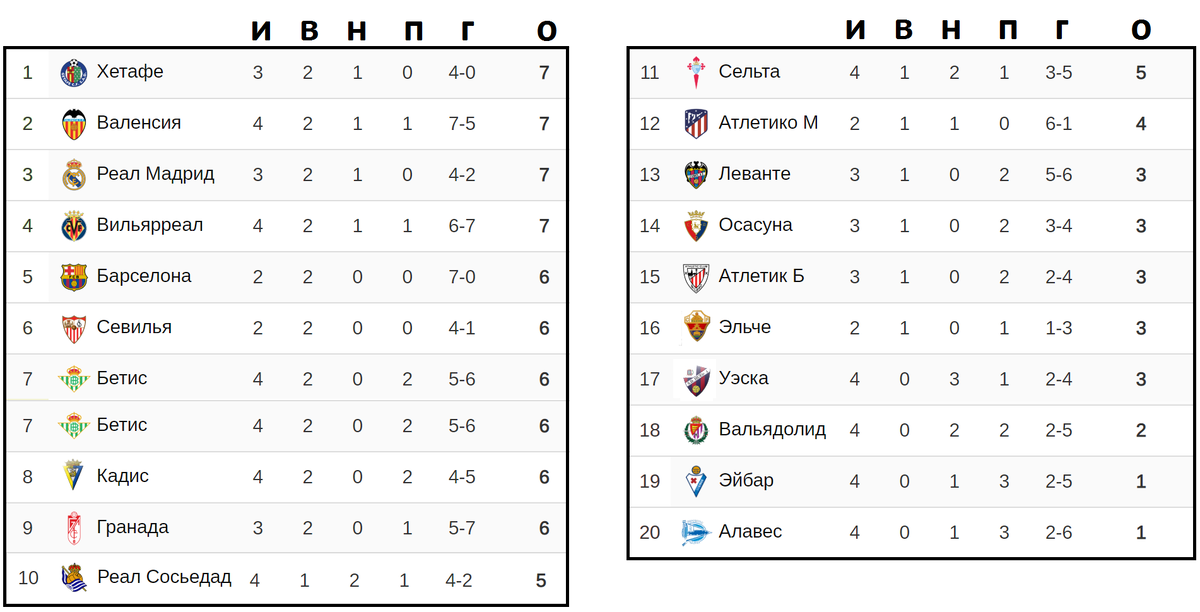 | | | И | В | Н | П | Г | О |
|---|---|---|---|---|---|---|---|
| 1 | Хетафе | 3 | 2 | 1 | 0 | 4-0 | 7 |
| 2 | Валенсия | 4 | 2 | 1 | 1 | 7-5 | 7 |
| 3 | Реал Мадрид | 3 | 2 | 1 | 0 | 4-2 | 7 |
| 4 | Вильярреал | 4 | 2 | 1 | 1 | 6-7 | 7 |
| 5 | Барселона | 2 | 2 | 0 | 0 | 7-0 | 6 |
| 6 | Севилья | 2 | 2 | 0 | 0 | 4-1 | 6 |
| 7 | Бетис | 4 | 2 | 0 | 2 | 5-6 | 6 |
| 7 | Бетис | 4 | 2 | 0 | 2 | 5-6 | 6 |
| 8 | Кадис | 4 | 2 | 0 | 2 | 4-5 | 6 |
| 9 | Гранада | 3 | 2 | 0 | 1 | 5-7 | 6 |
| 10 | Реал Сосьедад | 4 | 1 | 2 | 1 | 4-2 | 5 |

| | | И | В | Н | П | Г | О |
|---|---|---|---|---|---|---|---|
| 11 | Сельта | 4 | 1 | 2 | 1 | 3-5 | 5 |
| 12 | Атлетико М | 2 | 1 | 1 | 0 | 6-1 | 4 |
| 13 | Леванте | 3 | 1 | 0 | 2 | 5-6 | 3 |
| 14 | Осасуна | 3 | 1 | 0 | 2 | 3-4 | 3 |
| 15 | Атлетик Б | 3 | 1 | 0 | 2 | 2-4 | 3 |
| 16 | Эльче | 2 | 1 | 0 | 1 | 1-3 | 3 |
| 17 | Уэска | 4 | 0 | 3 | 1 | 2-4 | 3 |
| 18 | Вальядолид | 4 | 0 | 2 | 2 | 2-5 | 2 |
| 19 | Эйбар | 4 | 0 | 1 | 3 | 2-5 | 1 |
| 20 | Алавес | 4 | 0 | 1 | 3 | 2-6 | 1 |